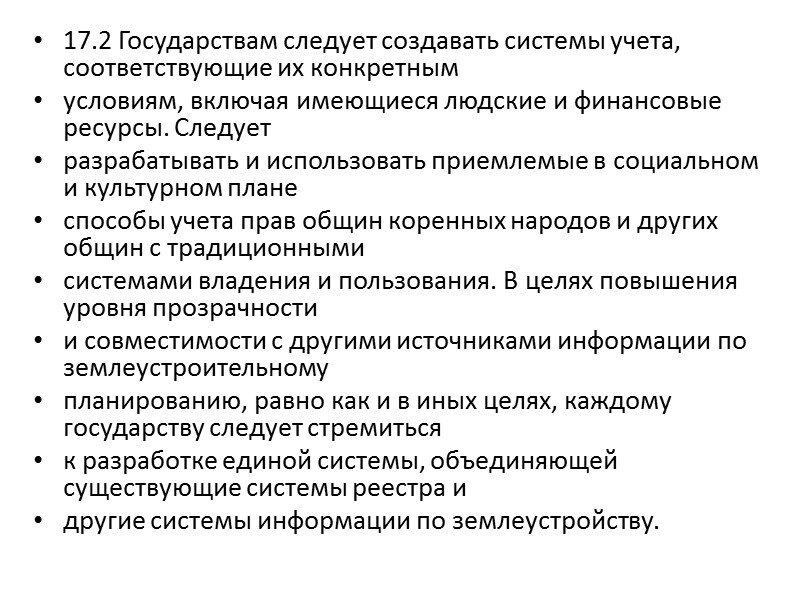 • 17.2 Государствам следует создавать системы учета, соответствующие их конкретным
• условиям, включая имеющиеся людские и финансовые ресурсы. Следует
• разрабатывать и использовать приемлемые в социальном и культурном плане
• способы учета прав общин коренных народов и других общин с традиционными
• системами владения и пользования. В целях повышения уровня прозрачности
• и совместимости с другими источниками информации по землеустроительному
• планированию, равно как и в иных целях, каждому государству следует стремиться
• к разработке единой системы, объединяющей существующие системы реестра и
• другие системы информации по землеустройству.